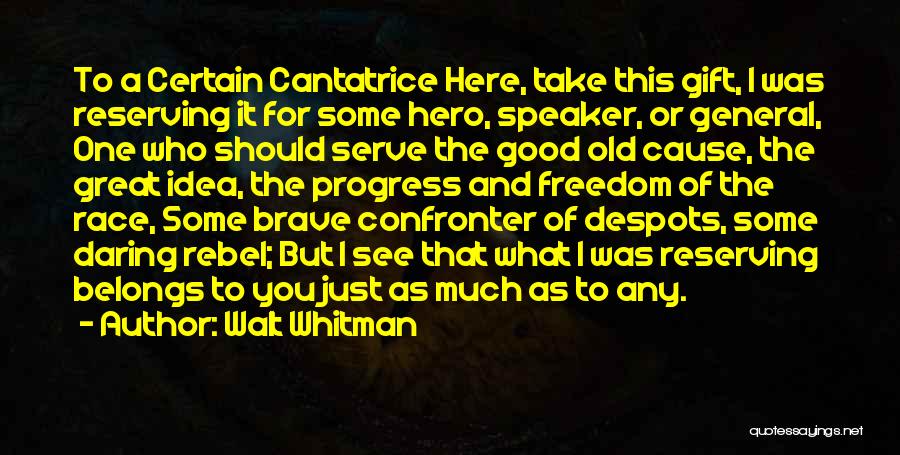 To a Certain Cantatrice Here, take this gift, I was reserving it for some hero, speaker, or general, One who should serve the good old cause, the great idea, the progress and freedom of the race, Some brave confronter of despots, some daring rebel; But I see that what I was reserving belongs to you just as much as to any.
- Author: Walt Whitman

quotessayings.net